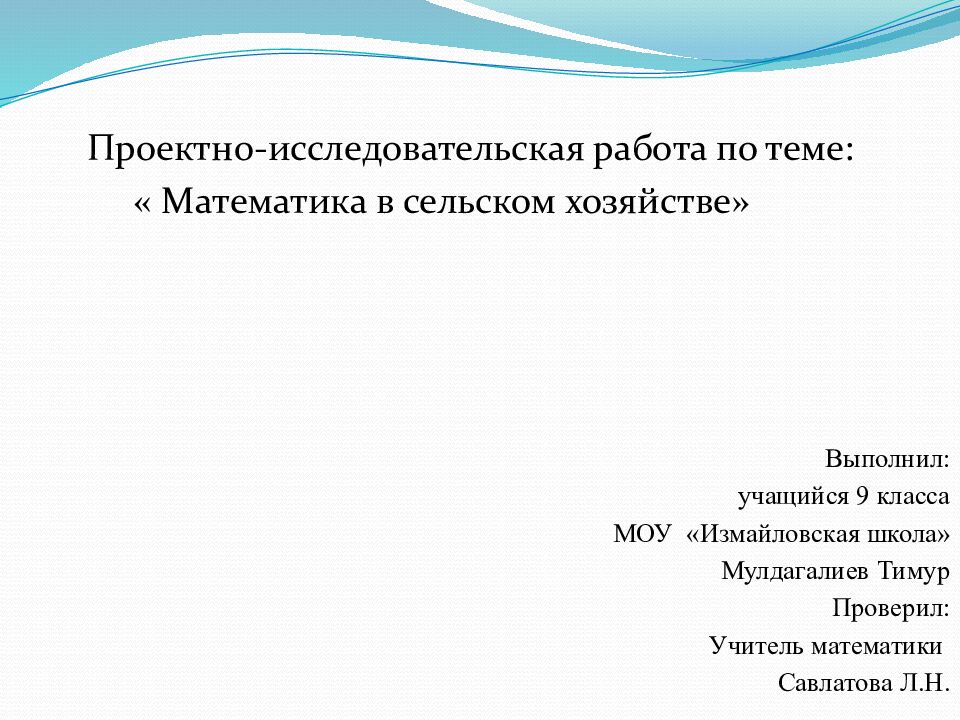 Проектно-исследовательская работа по теме:
« Математика в сельском хозяйстве»

Выполнил:
учащийся 9 класса
МОУ «Измайловская школа»
Мулдагалиев Тимур
Проверил:
Учитель математики
Савлатова Л.Н.